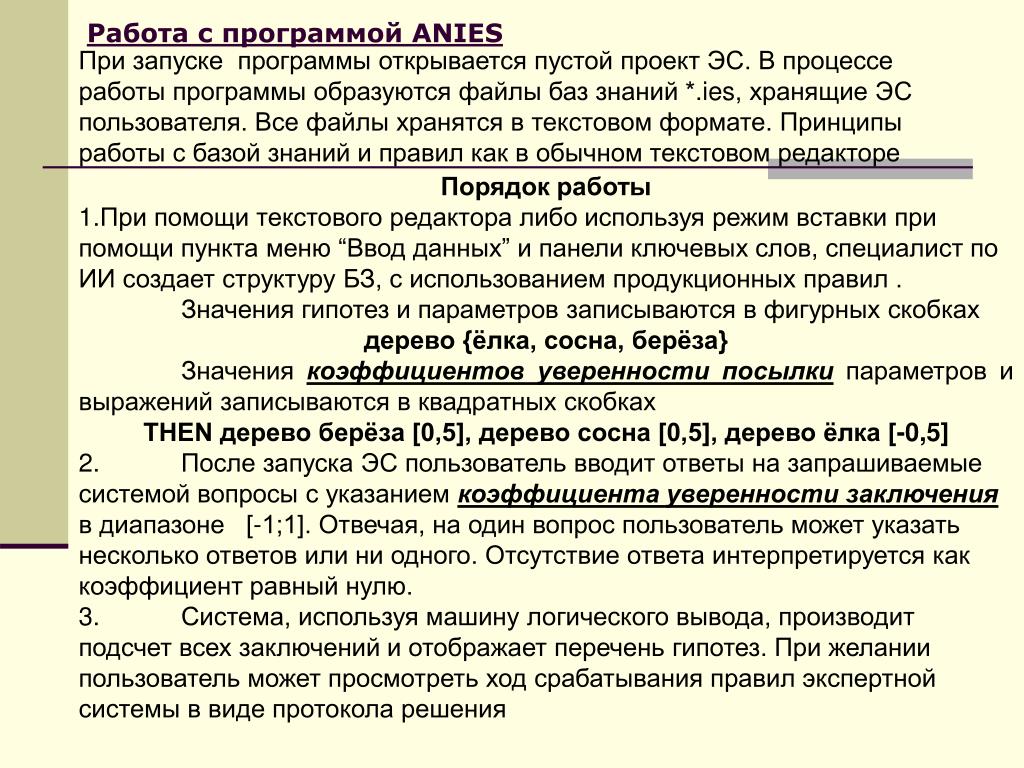 Работа с программой ANIES

При запуске программы открывается пустой проект ЭС. В процессе работы программы образуются файлы баз знаний *.ies, хранящие ЭС пользователя. Все файлы хранятся в текстовом формате. Принципы работы с базой знаний и правил как в обычном текстовом редакторе

Порядок работы

1.При помощи текстового редактора либо используя режим вставки при помощи пункта меню “Ввод данных” и панели ключевых слов, специалист по ИИ создает структуру БЗ, с использованием продукционных правил .

Значения гипотез и параметров записываются в фигурных скобках

дерево {ёлка, сосна, берёза}

Значения коэффициентов уверенности посылки параметров и выражений записываются в квадратных скобках

THEN дерево берёза [0,5], дерево сосна [0,5], дерево ёлка [-0,5]

2. После запуска ЭС пользователь вводит ответы на запрашиваемые системой вопросы с указанием коэффициента уверенности заключения в диапазоне [-1;1]. Отвечая, на один вопрос пользователь может указать несколько ответов или ни одного. Отсутствие ответа интерпретируется как коэффициент равный нулю.

3. Система, используя машину логического вывода, производит подсчет всех заключений и отображает перечень гипотез. При желании пользователь может просмотреть ход срабатывания правил экспертной системы в виде протокола решения